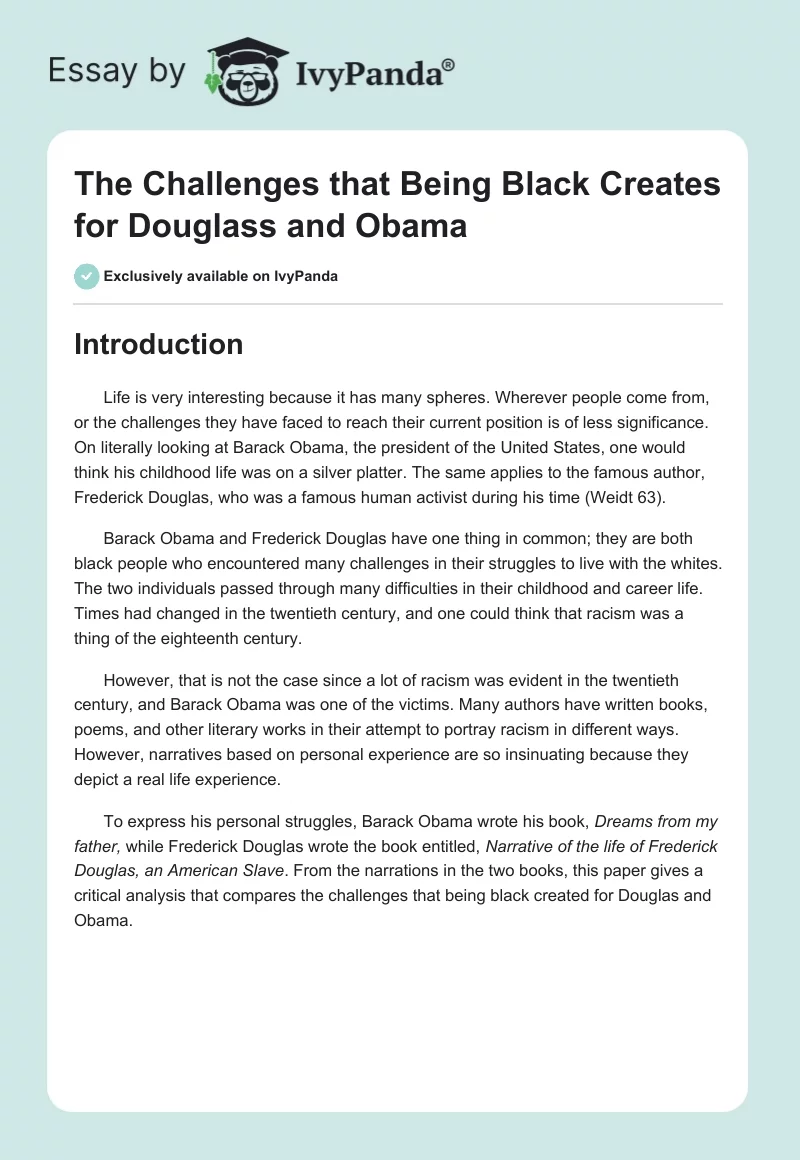 Essay by IvyPanda®

The Challenges that Being Black Creates for Douglass and Obama

Exclusively available on IvyPanda

Introduction

Life is very interesting because it has many spheres. Wherever people come from, or the challenges they have faced to reach their current position is of less significance. On literally looking at Barack Obama, the president of the United States, one would think his childhood life was on a silver platter. The same applies to the famous author, Frederick Douglas, who was a famous human activist during his time (Weidt 63).

Barack Obama and Frederick Douglas have one thing in common; they are both black people who encountered many challenges in their struggles to live with the whites. The two individuals passed through many difficulties in their childhood and career life. Times had changed in the twentieth century, and one could think that racism was a thing of the eighteenth century.

However, that is not the case since a lot of racism was evident in the twentieth century, and Barack Obama was one of the victims. Many authors have written books, poems, and other literary works in their attempt to portray racism in different ways. However, narratives based on personal experience are so insinuating because they depict a real life experience.

To express his personal struggles, Barack Obama wrote his book, Dreams from my father, while Frederick Douglas wrote the book entitled, Narrative of the life of Frederick Douglas, an American Slave. From the narrations in the two books, this paper gives a critical analysis that compares the challenges that being black created for Douglas and Obama.